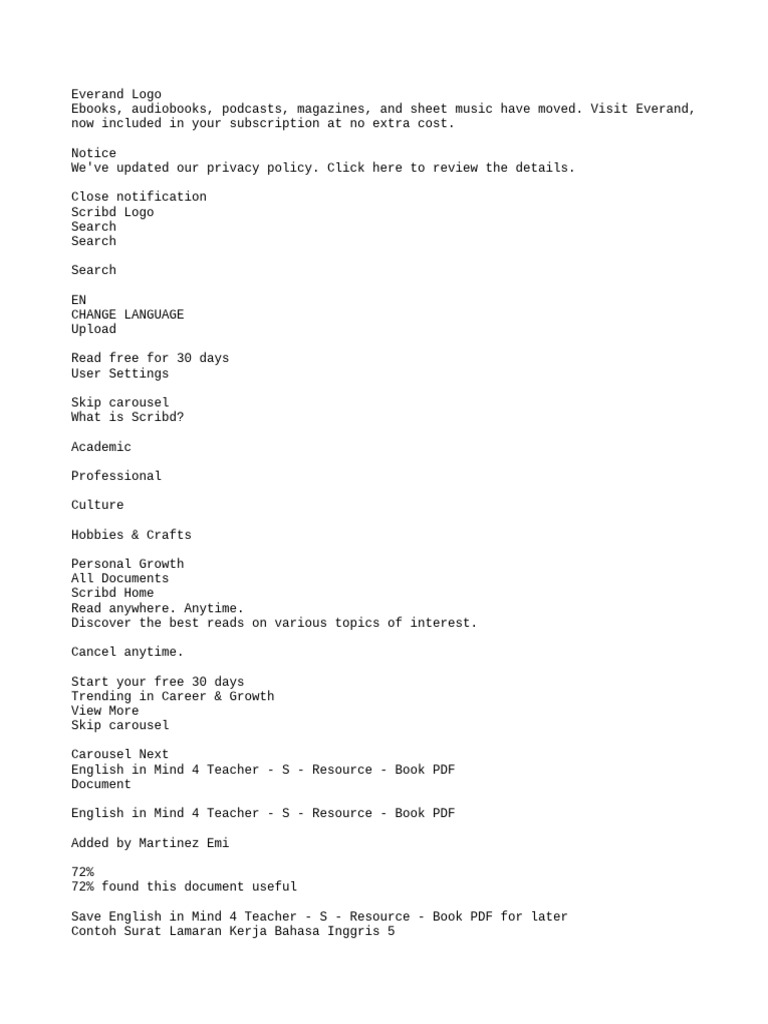 Everand Logo
Ebooks, audiobooks, podcasts, magazines, and sheet music have moved. Visit Everand, now included in your subscription at no extra cost.

Notice
We've updated our privacy policy. Click here to review the details.

Close notification
Scribd Logo
Search
Search

Search

EN
CHANGE LANGUAGE
Upload

Read free for 30 days
User Settings

Skip carousel
What is Scribd?

Academic

Professional

Culture

Hobbies & Crafts

Personal Growth
All Documents
Scribd Home
Read anywhere. Anytime.
Discover the best reads on various topics of interest.

Cancel anytime.

Start your free 30 days
Trending in Career & Growth
View More
Skip carousel

Carousel Next
English in Mind 4 Teacher - S - Resource - Book PDF
Document

English in Mind 4 Teacher - S - Resource - Book PDF

Added by Martinez Emi

72%
72% found this document useful

Save English in Mind 4 Teacher - S - Resource - Book PDF for later
Contoh Surat Lamaran Kerja Bahasa Inggris 5